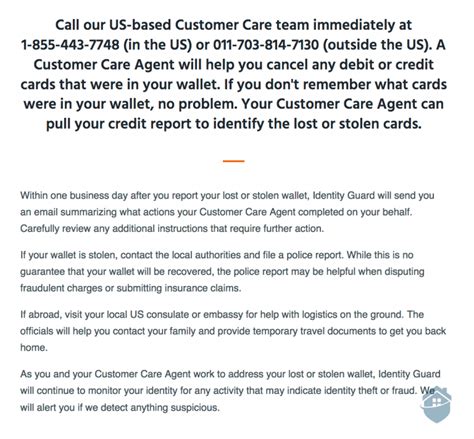 Call our US-based Customer Care team immediately at 1-855-443-7748 (in the US) or 011-703-814-7130 (outside the US). A Customer Care Agent will help you cancel any debit or credit cards that were in your wallet. If you don't remember what cards were in your wallet, no problem. Your Customer Care Agent can pull your credit report to identify the lost or stolen cards.

Within one business day after you report your lost or stolen wallet, Identity Guard will send you an email summarizing what actions your Customer Care Agent completed on your behalf. Carefully review any additional instructions that require further action.

If your wallet is stolen, contact the local authorities and file a police report. While this is no guarantee that your wallet will be recovered, the police report may be helpful when disputing fraudulent charges or submitting insurance claims.

If abroad, visit your local US consulate or embassy for help with logistics on the ground. The officials will help you contact your family and provide temporary travel documents to get you back home.

As you and your Customer Care Agent work to address your lost or stolen wallet, Identity Guard will continue to monitor your identity for any activity that may indicate identity theft or fraud. We will alert you if we detect anything suspicious.